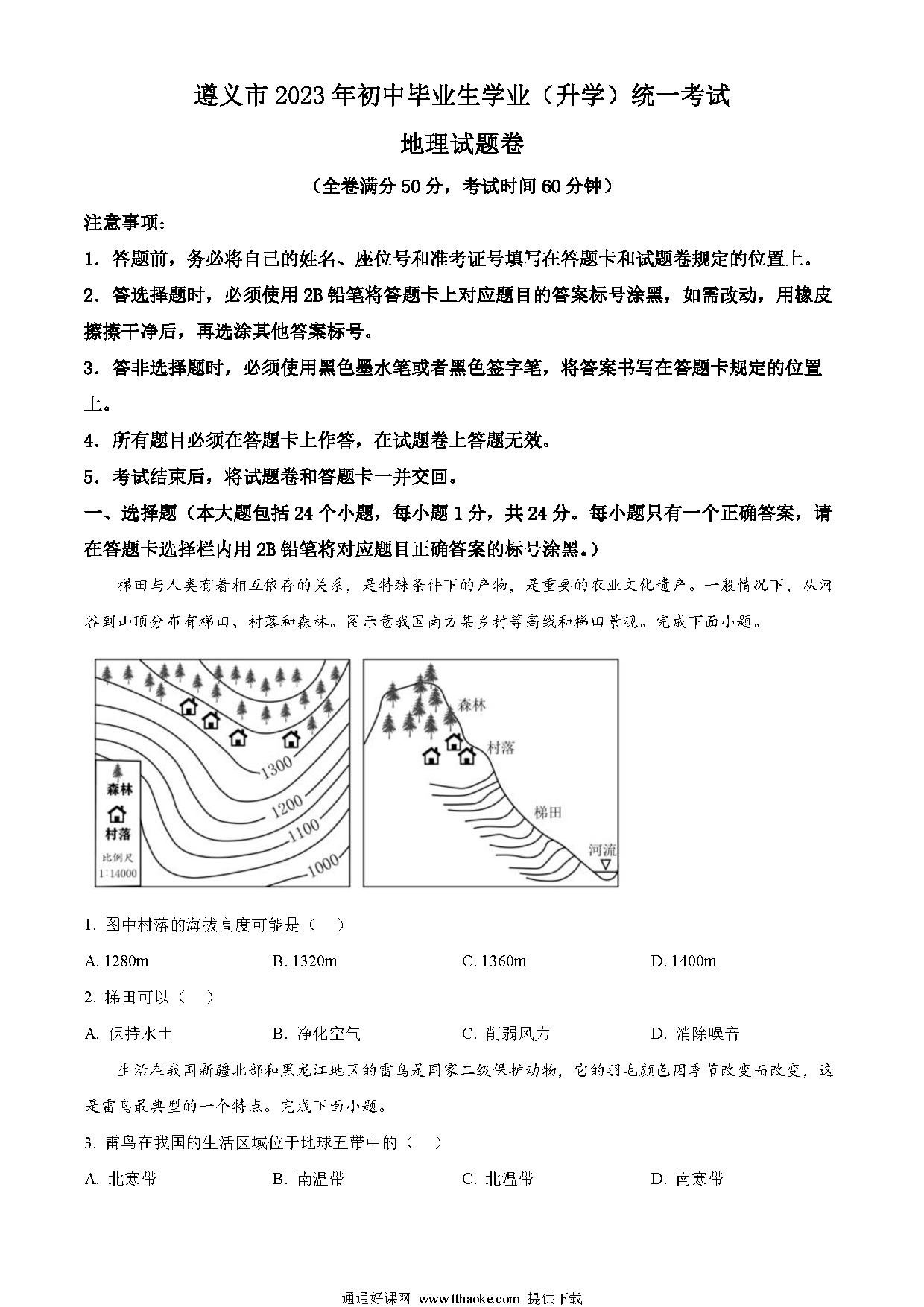 遵义市2023年初中毕业生学业（升学）统一考试

地理试题卷

（全卷满分50分，考试时间60分钟）

注意事项：

1．答题前，务必将自己的姓名、座位号和准考证号填写在答题卡和试题卷规定的位置上。

2．答选择题时，必须使用2B铅笔将答题卡上对应题目的答案标号涂黑，如需改动，用橡皮擦擦干净后，再选涂其他答案标号。

3．答非选择题时，必须使用黑色墨水笔或者黑色签字笔，将答案书写在答题卡规定的位置上。

4．所有题目必须在答题卡上作答，在试题卷上答题无效。

5．考试结束后，将试题卷和答题卡一并交回。

一、选择题（本大题包括24个小题，每小题1分，共24分。每小题只有一个正确答案，请在答题卡选择栏内用2B铅笔将对应题目正确答案的标号涂黑。）

梯田与人类有着相互依存的关系，是特殊条件下的产物，是重要的农业文化遗产。一般情况下，从河谷到山顶分布有梯田、村落和森林。图示意我国南方某乡村等高线和梯田景观。完成下面小题。

1300 1200 1100 1000 森林 村落 比例尺 1:14000

森林 村落 梯田 河流

1. 图中村落的海拔高度可能是（　）

A. 1280m　B. 1320m　C. 1360m　D. 1400m

2. 梯田可以（　）

A. 保持水土　B. 净化空气　C. 削弱风力　D. 消除噪音

生活在我国新疆北部和黑龙江地区的雷鸟是国家二级保护动物，它的羽毛颜色因季节改变而改变，这是雷鸟最典型的一个特点。完成下面小题。

3. 雷鸟在我国的生活区域位于地球五带中的（　）

A. 北寒带　B. 南温带　C. 北温带　D. 南寒带

通通好课网 www.tthaoke.com 提供下载